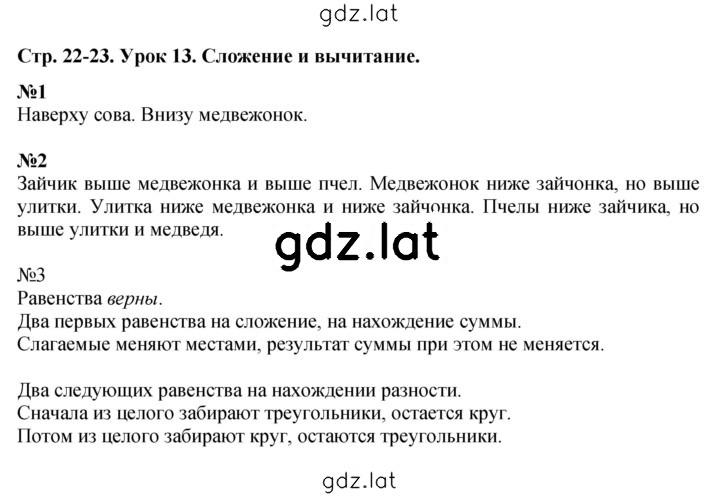 gdz.lat

Стр. 22-23. Урок 13. Сложение и вычитание.

№1
Наверху сова. Внизу медвежонок.

№2
Зайчик выше медвежонка и выше пчел. Медвежонок ниже зайчонка, но выше улитки. Улитка ниже медвежонка и ниже зайчонка. Пчелы ниже зайчика, но выше улитки и медведя.

gdz.lat

№3
Равенства верны.
Два первых равенства на сложение, на нахождение суммы.
Слагаемые меняют местами, результат суммы при этом не меняется.

Два следующих равенства на нахождении разности.
Сначала из целого забирают треугольники, остается круг.
Потом из целого забирают круг, остаются треугольники.

gdz.lat